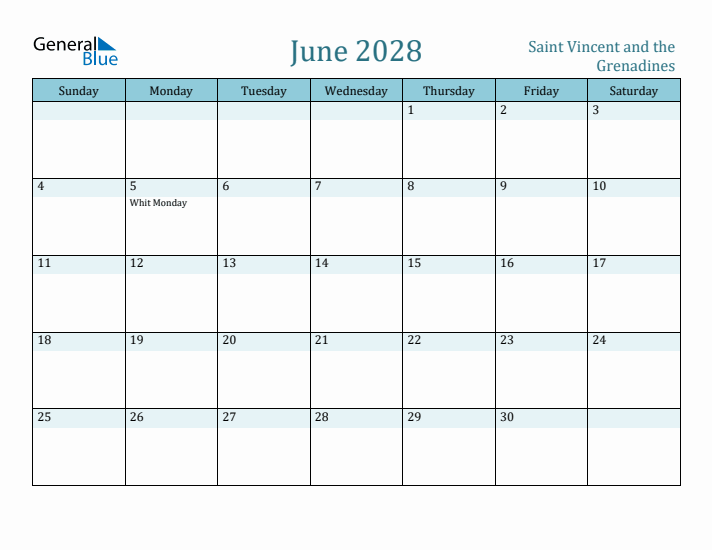 General Blue

June 2028

Saint Vincent and the Grenadines

| Sunday | Monday | Tuesday | Wednesday | Thursday | Friday | Saturday |
|---|---|---|---|---|---|---|
| | | | | 1 | 2 | 3 |
| 4 | 5 Whit Monday | 6 | 7 | 8 | 9 | 10 |
| 11 | 12 | 13 | 14 | 15 | 16 | 17 |
| 18 | 19 | 20 | 21 | 22 | 23 | 24 |
| 25 | 26 | 27 | 28 | 29 | 30 | |